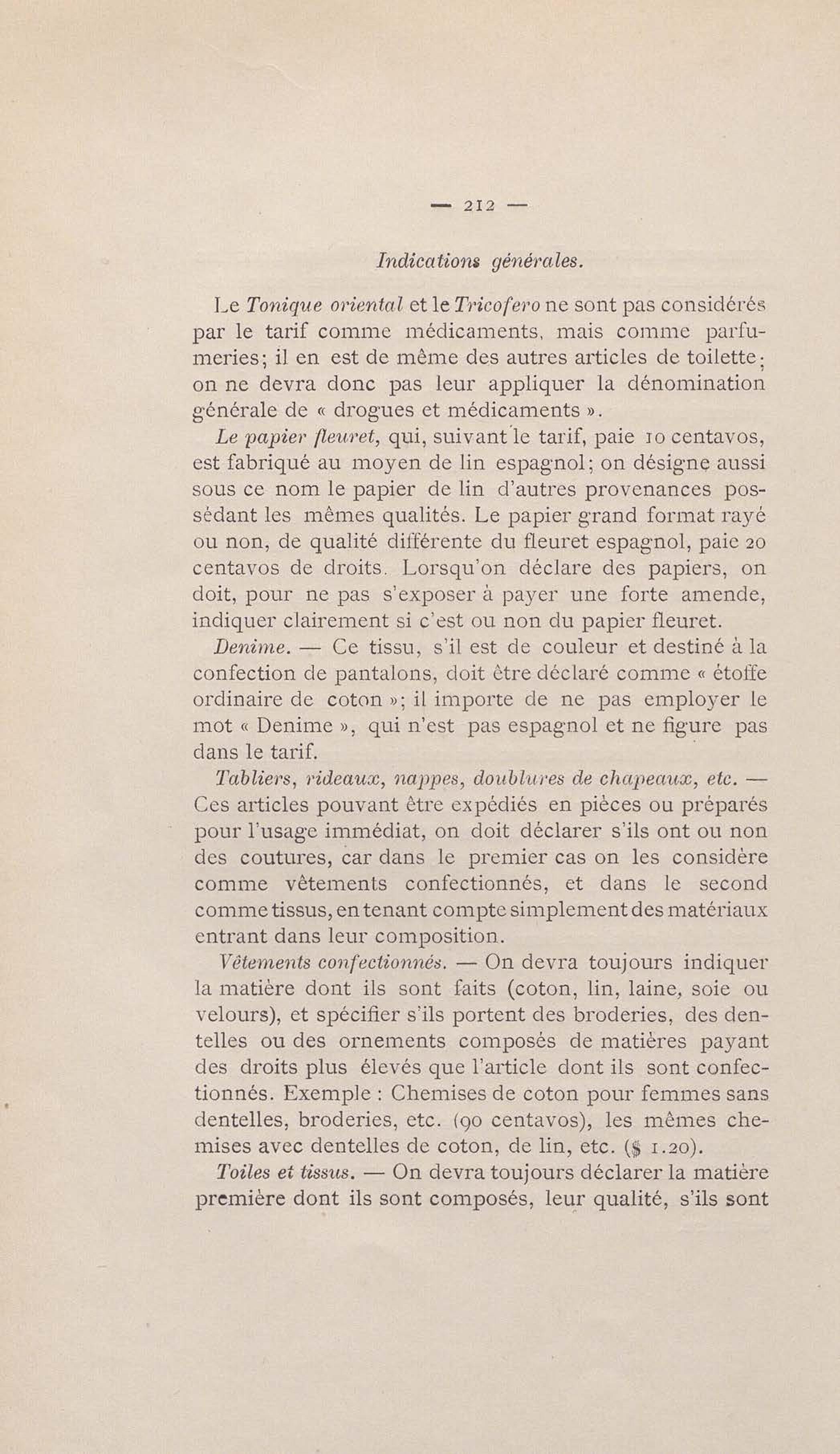 — 212 —

Indications générales.

Le Tonique oriental et le Tricofero ne sont pas considérés par le tarif comme médicaments, mais comme parfumeries; il en est de même des autres articles de toilette; on ne devra donc pas leur appliquer la dénomination générale de « drogues et médicaments ».

Le papier fleuret, qui, suivant le tarif, paie 10 centavos, est fabriqué au moyen de lin espagnol; on désigne aussi sous ce nom le papier de lin d'autres provenances possédant les mêmes qualités. Le papier grand format rayé ou non, de qualité différente du fleuret espagnol, paie 20 centavos de droits. Lorsqu'on déclare des papiers, on doit, pour ne pas s'exposer à payer une forte amende, indiquer clairement si c'est ou non du papier fleuret.

Denime. — Ce tissu, s'il est de couleur et destiné à la confection de pantalons, doit être déclaré comme « étoffe ordinaire de coton »; il importe de ne pas employer le mot « Denime », qui n'est pas espagnol et ne figure pas dans le tarif.

Tabliers, rideaux, nappes, doublures de chapeaux, etc. — Ces articles pouvant être expédiés en pièces ou préparés pour l'usage immédiat, on doit déclarer s'ils ont ou non des coutures, car dans le premier cas on les considère comme vêtements confectionnés, et dans le second comme tissus, en tenant compte simplement des matériaux entrant dans leur composition.

Vêtements confectionnés. — On devra toujours indiquer la matière dont ils sont faits (coton, lin, laine, soie ou velours), et spécifier s'ils portent des broderies, des dentelles ou des ornements composés de matières payant des droits plus élevés que l'article dont ils sont confectionnés. Exemple : Chemises de coton pour femmes sans dentelles, broderies, etc. (90 centavos), les mêmes chemises avec dentelles de coton, de lin, etc. ($ 1.20).

Toiles et tissus. — On devra toujours déclarer la matière première dont ils sont composés, leur qualité, s'ils sont